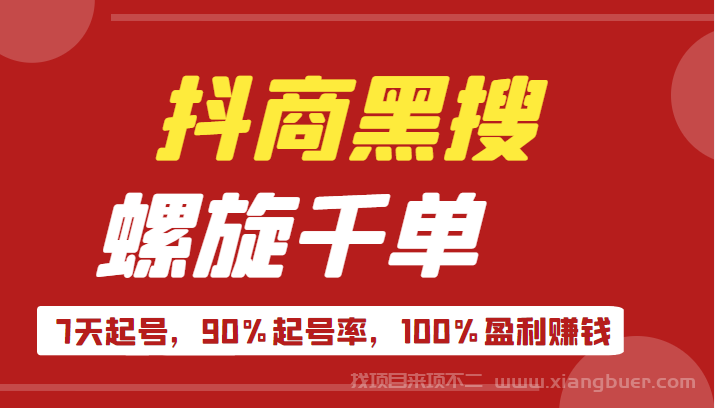 抖商黑搜

螺旋千单

7天起号，90%起号率，100%盈利赚钱

找项目来项不二 www.xiangbuer.com